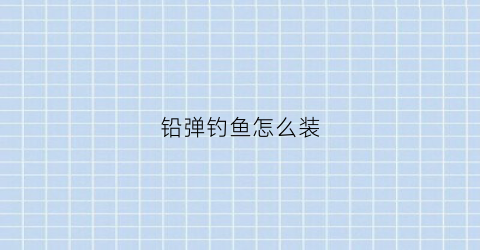 铅弹钓鱼怎么装